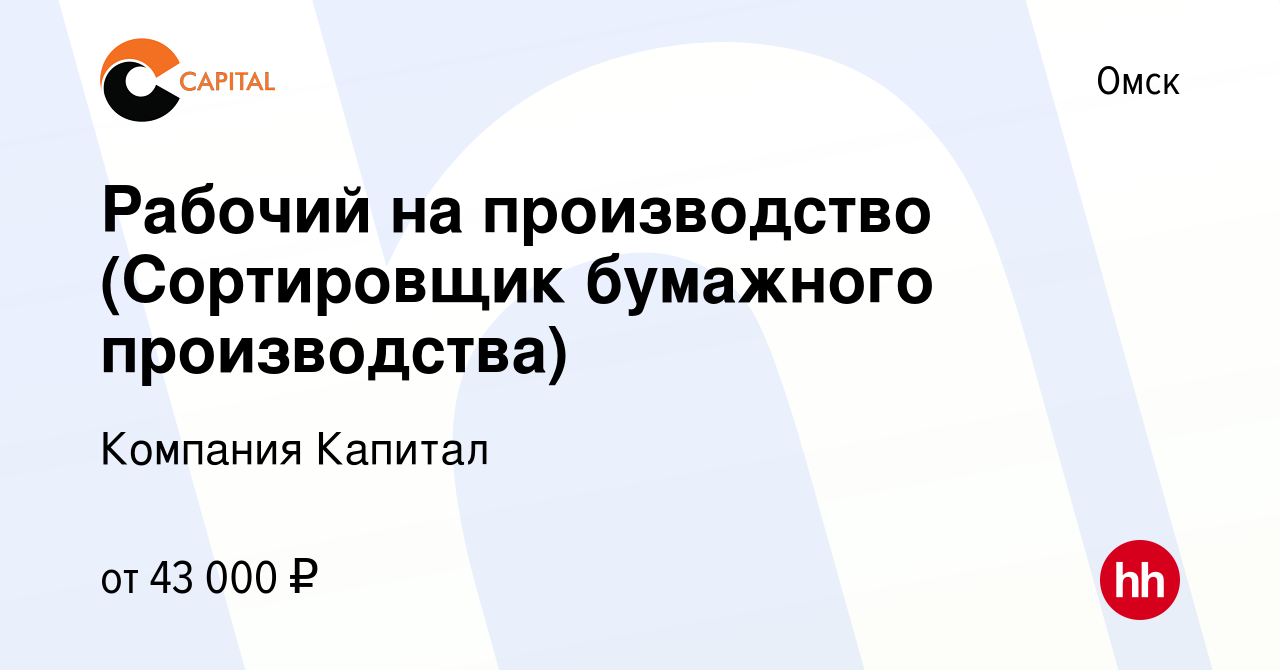 CAPITAL

Омск

Рабочий на производство (Сортировщик бумажного производства)

Компания Капитал

от 43 000 ₽

hh